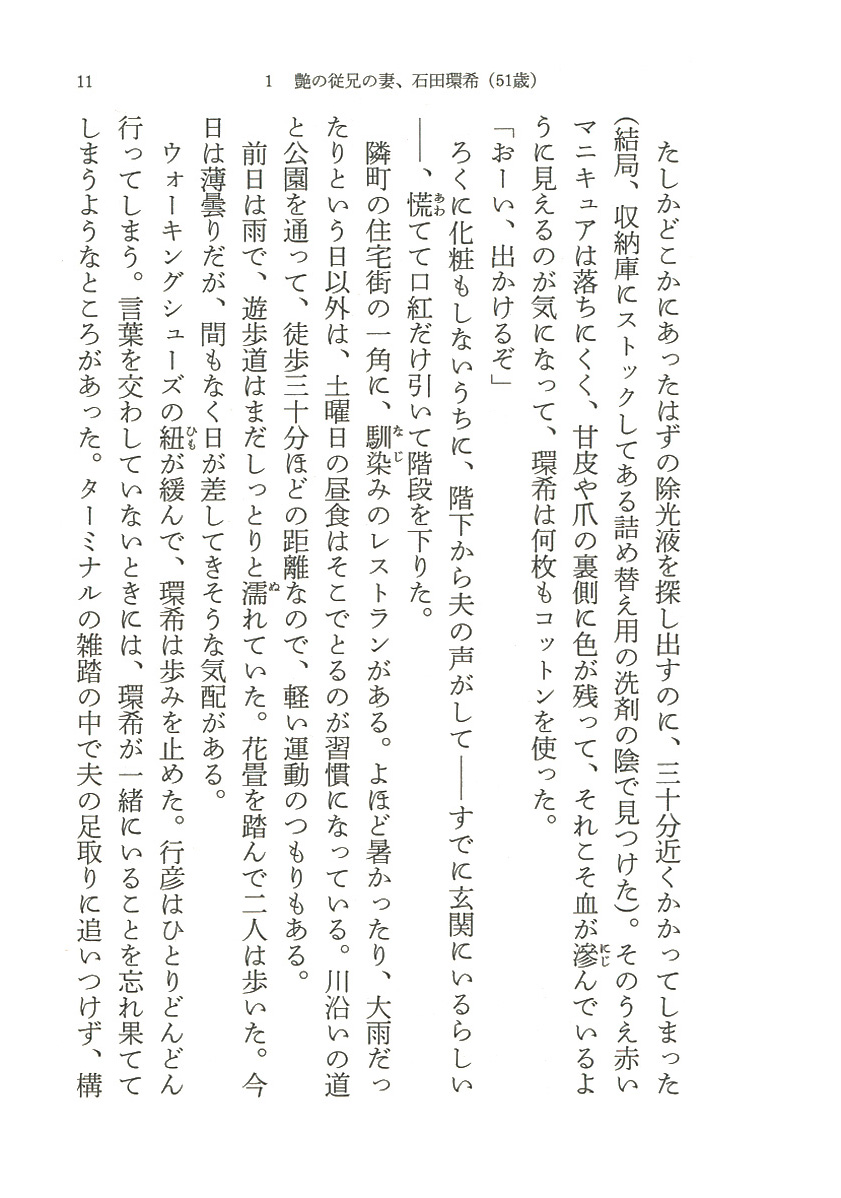 11　　1　艶の従兄の妻、石田環希（51歳）

たしかどこかにあったはずの除光液を探し出すのに、三十分近くかかってしまった（結局、収納庫にストックしてある詰め替え用の洗剤の陰で見つけた）。そのうえ赤いマニキュアは落ちにくく、甘皮や爪の裏側に色が残って、それこそ血が滲んでいるように見えるのが気になって、環希は何枚もコットンを使った。

「おーい、出かけるぞ」

ろくに化粧もしないうちに、階下から夫の声がして――すでに玄関にいるらしい――、慌てて口紅だけ引いて階段を下りた。

隣町の住宅街の一角に、馴染みのレストランがある。よほど暑かったり、大雨だったりという日以外は、土曜日の昼食はそこでとるのが習慣になっている。川沿いの道と公園を通って、徒歩三十分ほどの距離なので、軽い運動のつもりもある。

前日は雨で、遊歩道はまだしっとりと濡れていた。花畳を踏んで二人は歩いた。今日は薄曇りだが、間もなく日が差してきそうな気配がある。

ウォーキングシューズの紐が緩んで、環希は歩みを止めた。行彦はひとりどんどん行ってしまう。言葉を交わしていないときには、環希が一緒にいることを忘れ果ててしまうようなところがあった。ターミナルの雑踏の中で夫の足取りに追いつけず、構